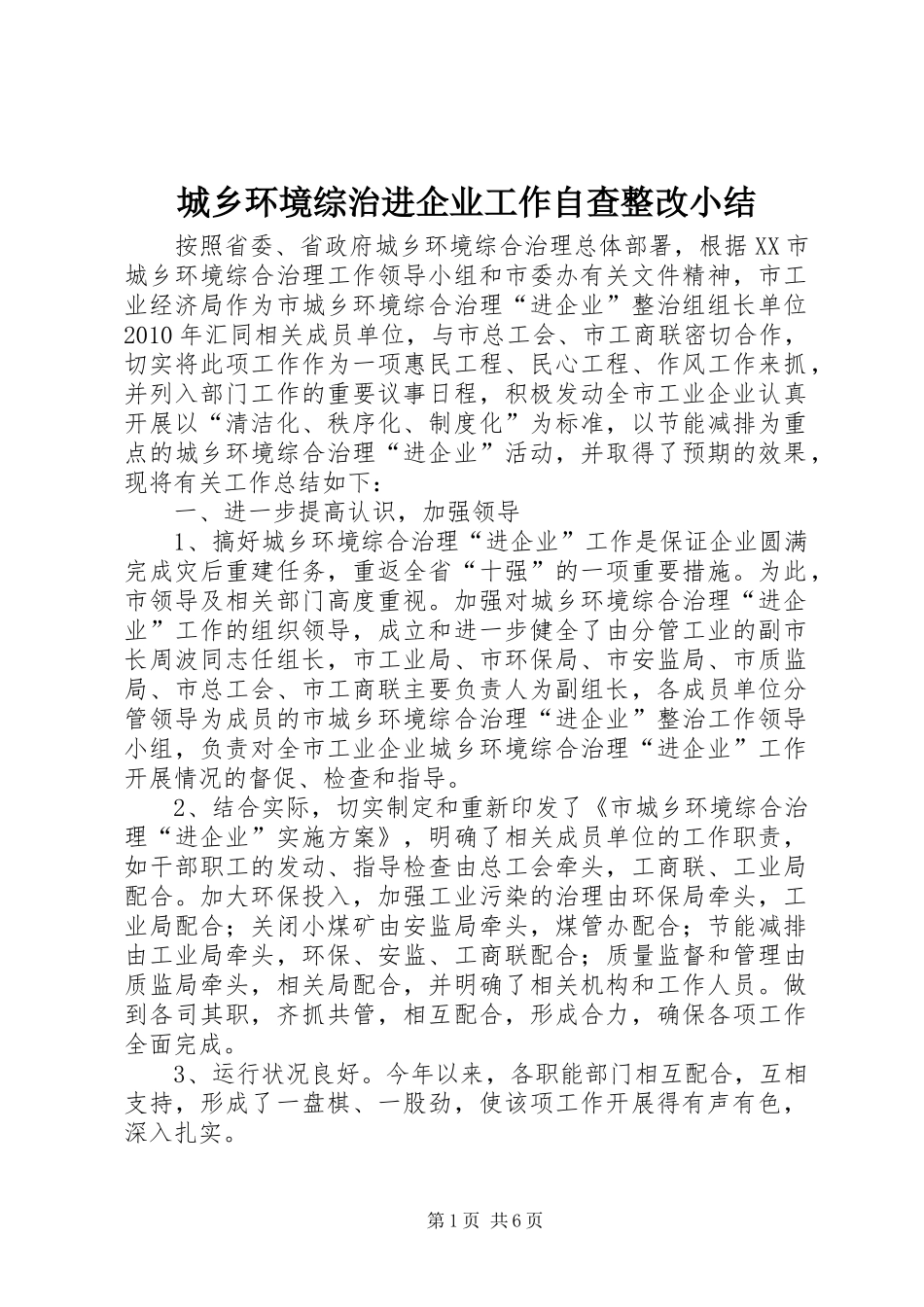 城乡环境综治进企业工作自查整改小结

按照省委、省政府城乡环境综合治理总体部署，根据XX市城乡环境综合治理工作领导小组和市委办有关文件精神，市工业经济局作为市城乡环境综合治理“进企业”整治组组长单位2010年汇同相关成员单位，与市总工会、市工商联密切合作，切实将此项工作作为一项惠民工程、民心工程、作风工作来抓，并列入部门工作的重要议事日程，积极发动全市工业企业认真开展以“清洁化、秩序化、制度化”为标准，以节能减排为重点的城乡环境综合治理“进企业”活动，并取得了预期的效果，现将有关工作总结如下：

一、进一步提高认识，加强领导

1、搞好城乡环境综合治理“进企业”工作是保证企业圆满完成灾后重建任务，重返全省“十强”的一项重要措施。为此，市领导及相关部门高度重视。加强对城乡环境综合治理“进企业”工作的组织领导，成立和进一步健全了由分管工业的副市长周波同志任组长，市工业局、市环保局、市安监局、市质监局、市总工会、市工商联主要负责人为副组长，各成员单位分管领导为成员的市城乡环境综合治理“进企业”整治工作领导小组，负责对全市工业企业城乡环境综合治理“进企业”工作开展情况的督促、检查和指导。

2、结合实际，切实制定和重新印发了《市城乡环境综合治理“进企业”实施方案》，明确了相关成员单位的工作职责，如干部职工的发动、指导检查由总工会牵头，工商联、工业局配合。加大环保投入，加强工业污染的治理由环保局牵头，工业局配合；关闭小煤矿由安监局牵头，煤管办配合；节能减排由工业局牵头，环保、安监、工商联配合；质量监督和管理由质监局牵头，相关局配合，并明确了相关机构和工作人员。做到各司其职，齐抓共管，相互配合，形成合力，确保各项工作全面完成。

3、运行状况良好。今年以来，各职能部门相互配合，互相支持，形成了一盘棋、一股劲，使该项工作开展得有声有色，深入扎实。

第1页 共6页